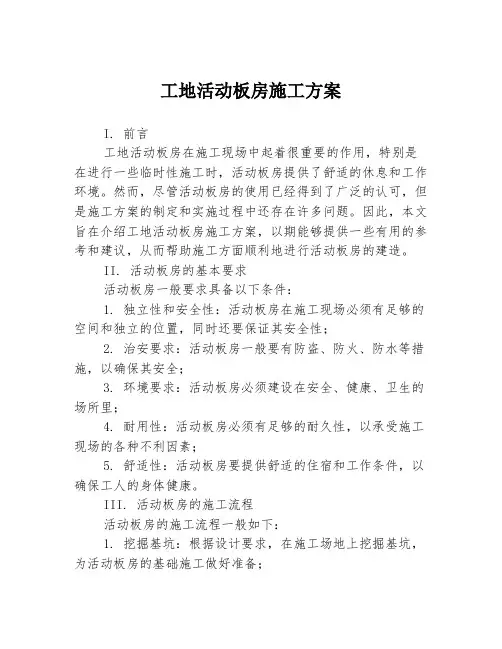 工地活动板房施工方案

I. 前言

工地活动板房在施工现场中起着很重要的作用，特别是在进行一些临时性施工时，活动板房提供了舒适的休息和工作环境。然而，尽管活动板房的使用已经得到了广泛的认可，但是施工方案的制定和实施过程中还存在许多问题。因此，本文旨在介绍工地活动板房施工方案，以期能够提供一些有用的参考和建议，从而帮助施工方面顺利地进行活动板房的建造。

II. 活动板房的基本要求

活动板房一般要求具备以下条件：

1. 独立性和安全性：活动板房在施工现场必须有足够的空间和独立的位置，同时还要保证其安全性；

2. 治安要求：活动板房一般要有防盗、防火、防水等措施，以确保其安全；

3. 环境要求：活动板房必须建设在安全、健康、卫生的场所里；

4. 耐用性：活动板房必须有足够的耐久性，以承受施工现场的各种不利因素；

5. 舒适性：活动板房要提供舒适的住宿和工作条件，以确保工人的身体健康。

III. 活动板房的施工流程

活动板房的施工流程一般如下：

1. 挖掘基坑：根据设计要求，在施工场地上挖掘基坑，为活动板房的基础施工做好准备；